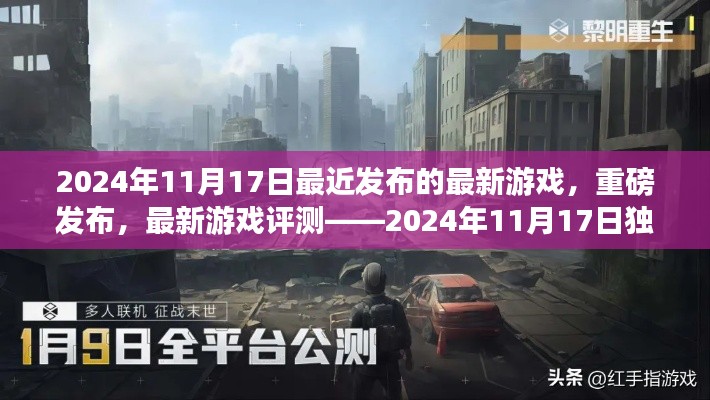 黎明重生

2024年11月17日最近发布的最新游戏，重磅发布，最新游戏评测——2024年11月17日独

多人联机 征战末世

1月9日全平台公测

头条 @红手指游戏